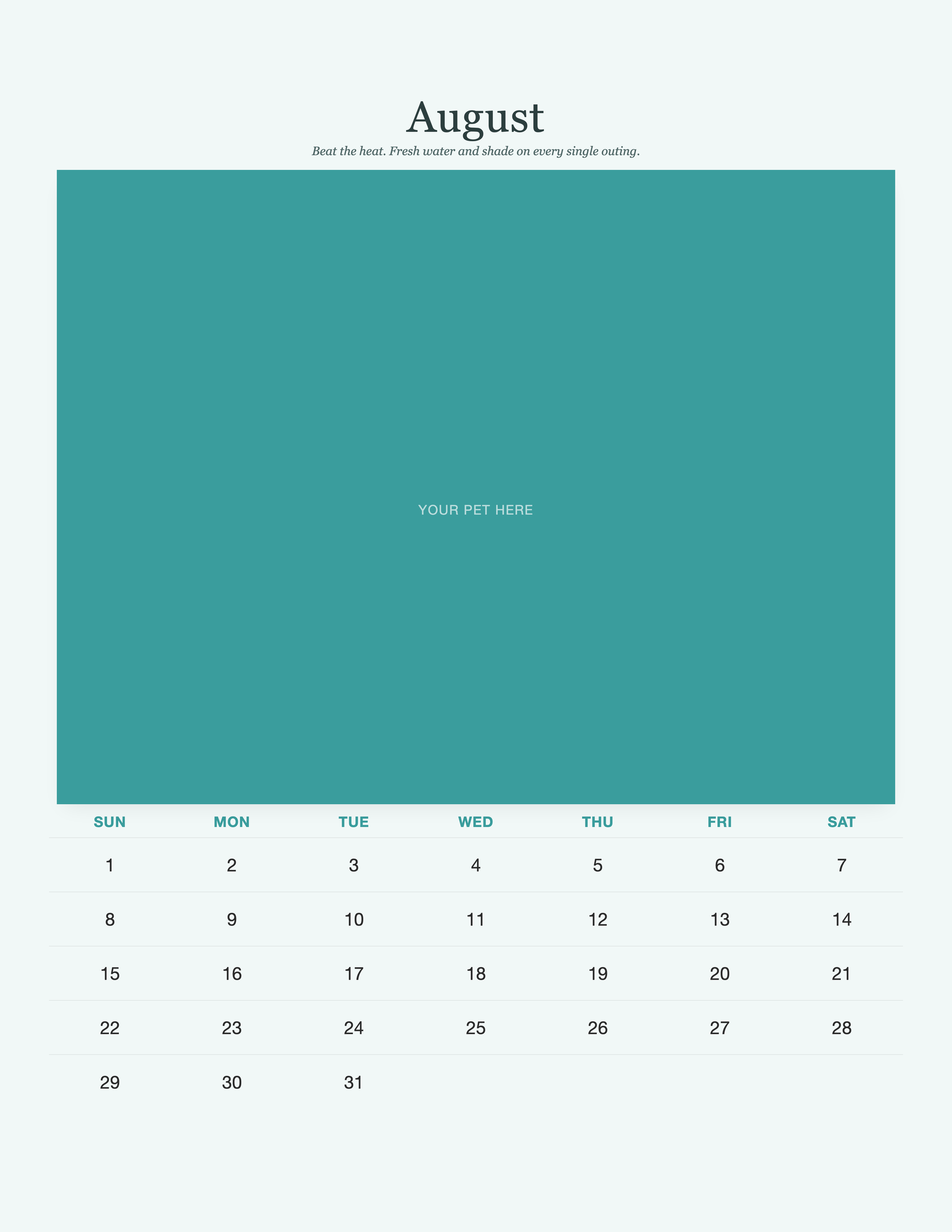 August

Beat the heat. Fresh water and shade on every single outing.

YOUR PET HERE

| SUN | MON | TUE | WED | THU | FRI | SAT |
|---|---|---|---|---|---|---|
| 1 | 2 | 3 | 4 | 5 | 6 | 7 |
| 8 | 9 | 10 | 11 | 12 | 13 | 14 |
| 15 | 16 | 17 | 18 | 19 | 20 | 21 |
| 22 | 23 | 24 | 25 | 26 | 27 | 28 |
| 29 | 30 | 31 | | | | |